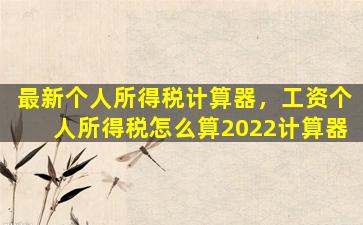 最新个人所得税计算器，工资个人所得税怎么算2022计算器